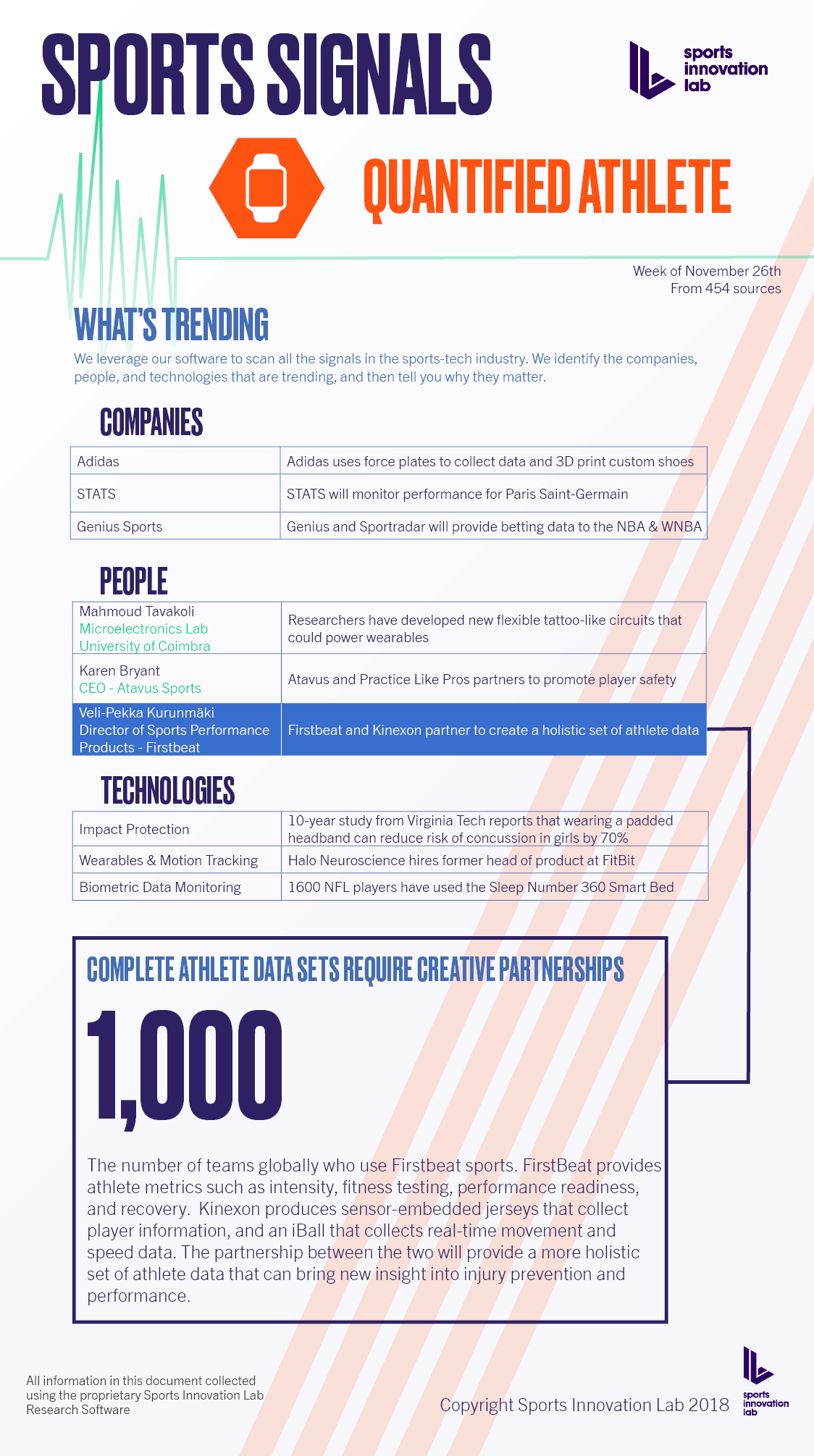 SPORTS SIGNALS

sports innovation lab

QUANTIFIED ATHLETE

Week of November 26th
From 454 sources

WHAT'S TRENDING

We leverage our software to scan all the signals in the sports-tech industry. We identify the companies, people, and technologies that are trending, and then tell you why they matter.

COMPANIES

| Adidas | Adidas uses force plates to collect data and 3D print custom shoes |
|---|---|
| STATS | STATS will monitor performance for Paris Saint-Germain |
| Genius Sports | Genius and Sportradar will provide betting data to the NBA & WNBA |

PEOPLE

| Mahmoud Tavakoli Microelectronics Lab University of Coimbra | Researchers have developed new flexible tattoo-like circuits that could power wearables |
|---|---|
| Karen Bryant CEO - Atavus Sports | Atavus and Practice Like Pros partners to promote player safety |
| Veli-Pekka Kurunmäki Director of Sports Performance Products - Firstbeat | Firstbeat and Kinexon partner to create a holistic set of athlete data |

TECHNOLOGIES

| Impact Protection | 10-year study from Virginia Tech reports that wearing a padded headband can reduce risk of concussion in girls by 70% |
|---|---|
| Wearables & Motion Tracking | Halo Neuroscience hires former head of product at FitBit |
| Biometric Data Monitoring | 1600 NFL players have used the Sleep Number 360 Smart Bed |

COMPLETE ATHLETE DATA SETS REQUIRE CREATIVE PARTNERSHIPS

1,000

The number of teams globally who use Firstbeat sports. FirstBeat provides athlete metrics such as intensity, fitness testing, performance readiness, and recovery. Kinexon produces sensor-embedded jerseys that collect player information, and an iBall that collects real-time movement and speed data. The partnership between the two will provide a more holistic set of athlete data that can bring new insight into injury prevention and performance.

All information in this document collected using the proprietary Sports Innovation Lab Research Software

Copyright Sports Innovation Lab 2018

sports innovation lab